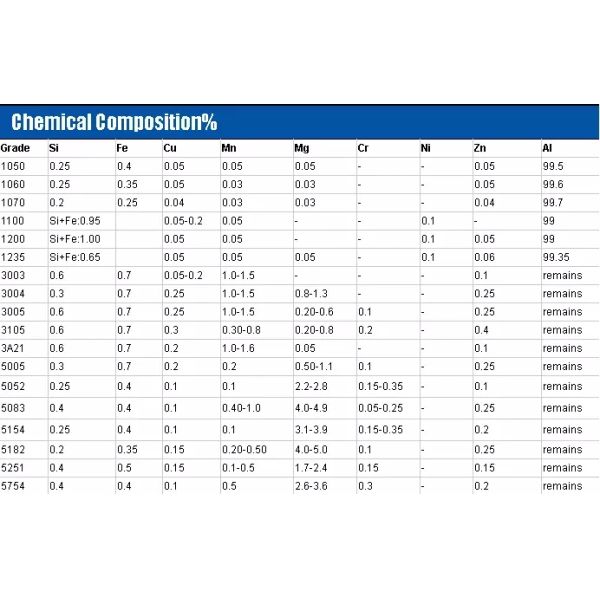 Chemical Composition%

| Grade | Si | Fe | Cu | Mn | Mg | Cr | Ni | Zn | Al |
|---|---|---|---|---|---|---|---|---|---|
| 1050 | 0.25 | 0.4 | 0.05 | 0.05 | 0.05 | - | - | 0.05 | 99.5 |
| 1060 | 0.25 | 0.35 | 0.05 | 0.03 | 0.03 | - | - | 0.05 | 99.6 |
| 1070 | 0.2 | 0.25 | 0.04 | 0.03 | 0.03 | - | - | 0.04 | 99.7 |
| 1100 | Si+Fe:0.95 | | 0.05-0.2 | 0.05 | - | - | 0.1 | - | 99 |
| 1200 | Si+Fe:1.00 | | 0.05 | 0.05 | - | - | 0.1 | 0.05 | 99 |
| 1235 | Si+Fe:0.65 | | 0.05 | 0.05 | 0.05 | - | 0.1 | 0.06 | 99.35 |
| 3003 | 0.6 | 0.7 | 0.05-0.2 | 1.0-1.5 | - | - | - | 0.1 | remains |
| 3004 | 0.3 | 0.7 | 0.25 | 1.0-1.5 | 0.8-1.3 | - | - | 0.25 | remains |
| 3005 | 0.6 | 0.7 | 0.25 | 1.0-1.5 | 0.20-0.6 | 0.1 | - | 0.25 | remains |
| 3105 | 0.6 | 0.7 | 0.3 | 0.30-0.8 | 0.20-0.8 | 0.2 | - | 0.4 | remains |
| 3A21 | 0.6 | 0.7 | 0.2 | 1.0-1.6 | 0.05 | - | - | 0.1 | remains |
| 5005 | 0.3 | 0.7 | 0.2 | 0.2 | 0.50-1.1 | 0.1 | - | 0.25 | remains |
| 5052 | 0.25 | 0.4 | 0.1 | 0.1 | 2.2-2.8 | 0.15-0.35 | - | 0.1 | remains |
| 5083 | 0.4 | 0.4 | 0.1 | 0.40-1.0 | 4.0-4.9 | 0.05-0.25 | - | 0.25 | remains |
| 5154 | 0.25 | 0.4 | 0.1 | 0.1 | 3.1-3.9 | 0.15-0.35 | - | 0.2 | remains |
| 5182 | 0.2 | 0.35 | 0.15 | 0.20-0.50 | 4.0-5.0 | 0.1 | - | 0.25 | remains |
| 5251 | 0.4 | 0.5 | 0.15 | 0.1-0.5 | 1.7-2.4 | 0.15 | - | 0.15 | remains |
| 5754 | 0.4 | 0.4 | 0.1 | 0.5 | 2.6-3.6 | 0.3 | - | 0.2 | remains |